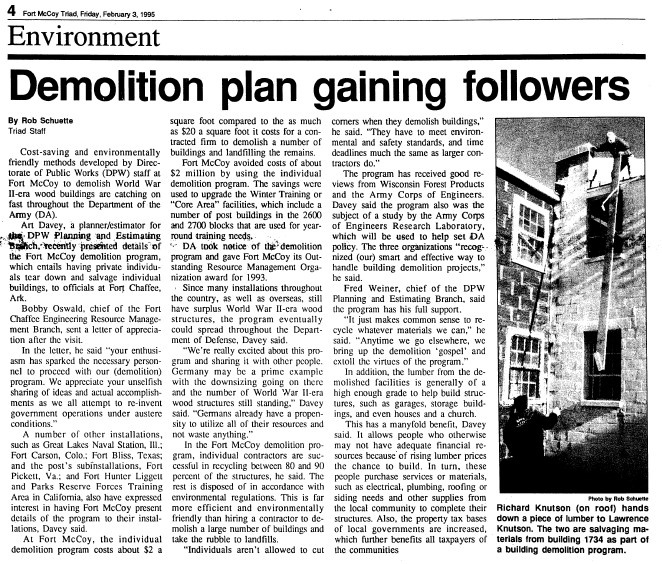 4 Fort McCoy Triad, Friday, February 3, 1995

Environment

Demolition plan gaining followers

By Rob Schuette
Triad Staff

Cost-saving and environmentally friendly methods developed by Directorate of Public Works (DPW) staff at Fort McCoy to demolish World War II-era wood buildings are catching on fast throughout the Department of the Army (DA).

Art Davey, a planner/estimator for the DPW Planning and Estimating Branch, recently presented details of the Fort McCoy demolition program, which entails having private individuals tear down and salvage individual buildings, to officials at Fort Chaffee, Ark.

Bobby Oswald, chief of the Fort Chaffee Engineering Resource Management Branch, sent a letter of appreciation after the visit.

In the letter, he said "your enthusiasm has sparked the necessary personnel to proceed with our (demolition) program. We appreciate your unselfish sharing of ideas and actual accomplishments as we all attempt to re-invent government operations under austere conditions."

A number of other installations, such as Great Lakes Naval Station, Ill.; Fort Carson, Colo.; Fort Bliss, Texas; and the post's subinstallations, Fort Pickett, Va.; and Fort Hunter Liggett and Parks Reserve Forces Training Area in California, also have expressed interest in having Fort McCoy present details of the program to their installations, Davey said.

At Fort McCoy, the individual demolition program costs about $2 a square foot compared to the as much as $20 a square foot it costs for a contracted firm to demolish a number of buildings and landfilling the remains.

Fort McCoy avoided costs of about $2 million by using the individual demolition program. The savings were used to upgrade the Winter Training or "Core Area" facilities, which include a number of post buildings in the 2600 and 2700 blocks that are used for year-round training needs.

DA took notice of the demolition program and gave Fort McCoy its Outstanding Resource Management Organization award for 1993.

Since many installations throughout the country, as well as overseas, still have surplus World War II-era wood structures, the program eventually could spread throughout the Department of Defense, Davey said.

"We're really excited about this program and sharing it with other people. Germany may be a prime example with the downsizing going on there and the number of World War II-era wood structures still standing," Davey said. "Germans already have a propensity to utilize all of their resources and not waste anything."

In the Fort McCoy demolition program, individual contractors are successful in recycling between 80 and 90 percent of the structures, he said. The rest is disposed of in accordance with environmental regulations. This is far more efficient and environmentally friendly than hiring a contractor to demolish a large number of buildings and take the rubble to landfills.

"Individuals aren't allowed to cut corners when they demolish buildings," he said. "They have to meet environmental and safety standards, and time deadlines much the same as larger contractors do."

The program has received good reviews from Wisconsin Forest Products and the Army Corps of Engineers. Davey said the program also was the subject of a study by the Army Corps of Engineers Research Laboratory, which will be used to help set DA policy. The three organizations "recognized (our) smart and effective way to handle building demolition projects," he said.

Fred Weiner, chief of the DPW Planning and Estimating Branch, said the program has his full support.

"It just makes common sense to recycle whatever materials we can," he said. "Anytime we go elsewhere, we bring up the demolition 'gospel' and extoll the virtues of the program."

In addition, the lumber from the demolished facilities is generally of a high enough grade to help build structures, such as garages, storage buildings, and even houses and a church.

This has a manyfold benefit, Davey said. It allows people who otherwise may not have adequate financial resources because of rising lumber prices the chance to build. In turn, these people purchase services or materials, such as electrical, plumbing, roofing or siding needs and other supplies from the local community to complete their structures. Also, the property tax bases of local governments are increased, which further benefits all taxpayers of the communities

Photo by Rob Schuette
Richard Knutson (on roof) hands down a piece of lumber to Lawrence Knutson. The two are salvaging materials from building 1734 as part of a building demolition program.